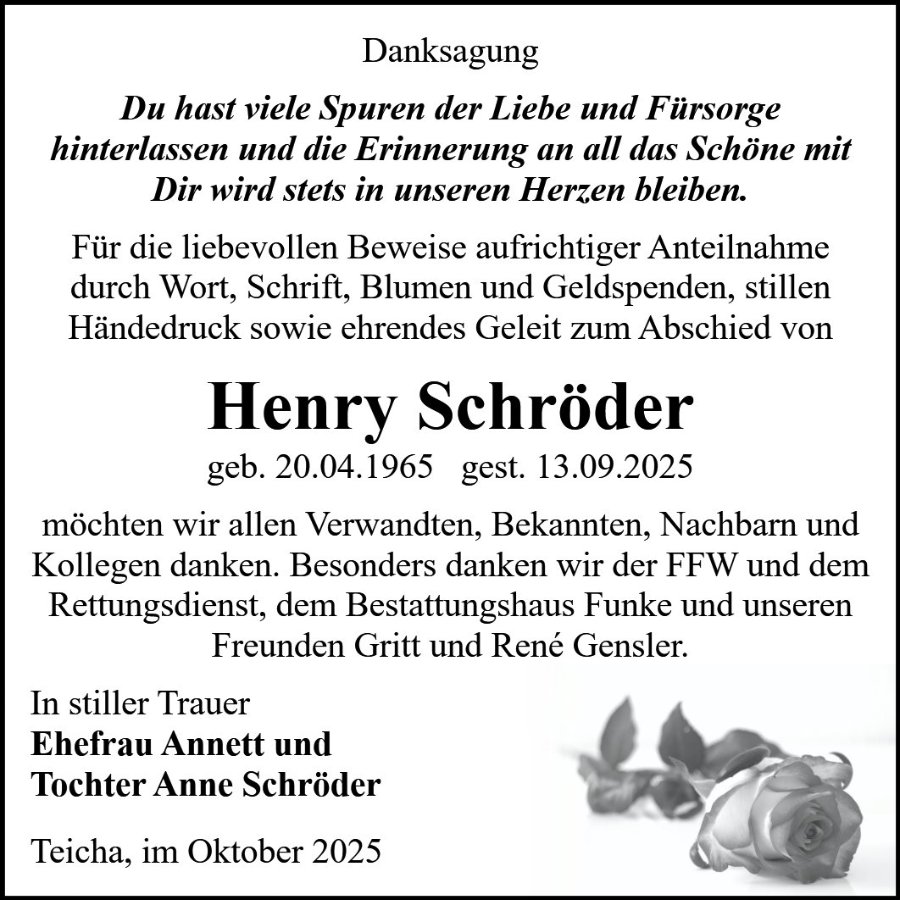 Danksagung

Du hast viele Spuren der Liebe und Fürsorge hinterlassen und die Erinnerung an all das Schöne mit Dir wird stets in unseren Herzen bleiben.

Für die liebevollen Beweise aufrichtiger Anteilnahme durch Wort, Schrift, Blumen und Geldspenden, stillen Händedruck sowie ehrendes Geleit zum Abschied von

Henry Schröder

geb. 20.04.1965 gest. 13.09.2025

möchten wir allen Verwandten, Bekannten, Nachbarn und Kollegen danken. Besonders danken wir der FFW und dem Rettungsdienst, dem Bestattungshaus Funke und unseren Freunden Gritt und René Gensler.

In stiller Trauer
Ehefrau Annett und
Tochter Anne Schröder

Teicha, im Oktober 2025